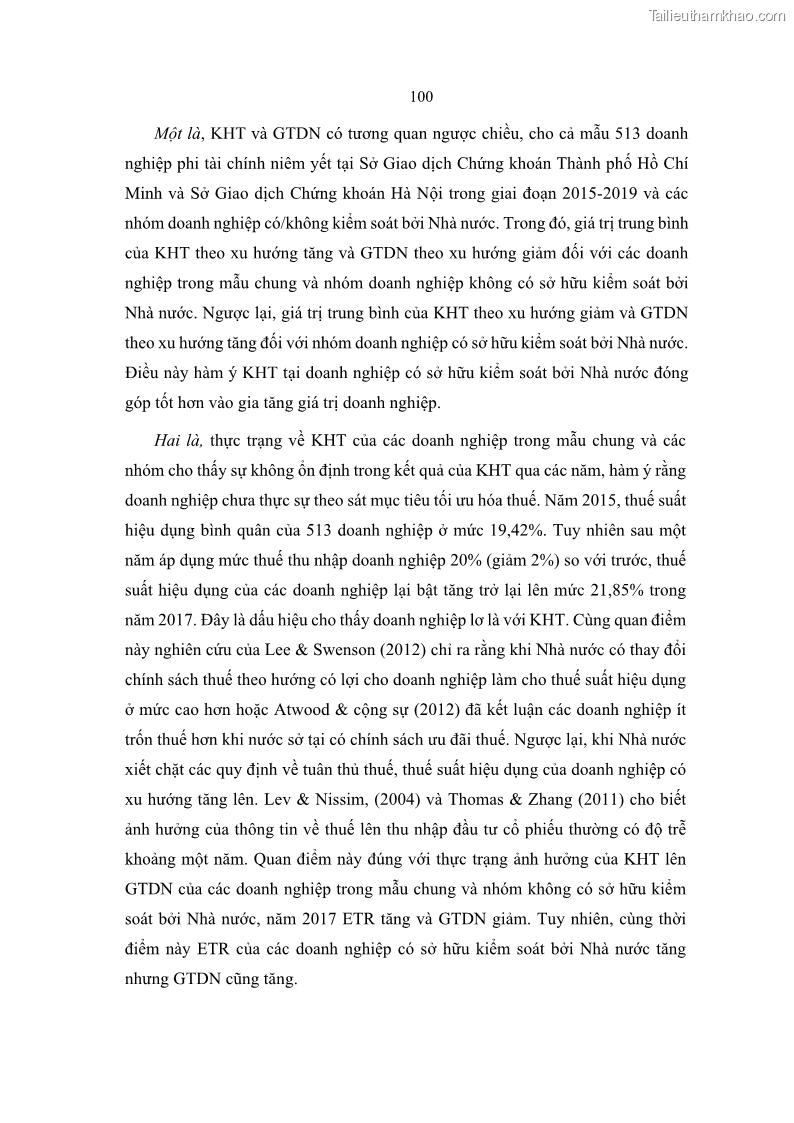 Tailieuthamkhao.com

100

Một là, KHT và GTDN có tương quan ngược chiều, cho cả mẫu 513 doanh nghiệp phi tài chính niêm yết tại Sở Giao dịch Chứng khoán Thành phố Hồ Chí Minh và Sở Giao dịch Chứng khoán Hà Nội trong giai đoạn 2015-2019 và các nhóm doanh nghiệp có/không kiểm soát bởi Nhà nước. Trong đó, giá trị trung bình của KHT theo xu hướng tăng và GTDN theo xu hướng giảm đối với các doanh nghiệp trong mẫu chung và nhóm doanh nghiệp không có sở hữu kiểm soát bởi Nhà nước. Ngược lại, giá trị trung bình của KHT theo xu hướng giảm và GTDN theo xu hướng tăng đối với nhóm doanh nghiệp có sở hữu kiểm soát bởi Nhà nước. Điều này hàm ý KHT tại doanh nghiệp có sở hữu kiểm soát bởi Nhà nước đóng góp tốt hơn vào gia tăng giá trị doanh nghiệp.

Hai là, thực trạng về KHT của các doanh nghiệp trong mẫu chung và các nhóm cho thấy sự không ổn định trong kết quả của KHT qua các năm, hàm ý rằng doanh nghiệp chưa thực sự theo sát mục tiêu tối ưu hóa thuế. Năm 2015, thuế suất hiệu dụng bình quân của 513 doanh nghiệp ở mức 19,42%. Tuy nhiên sau một năm áp dụng mức thuế thu nhập doanh nghiệp 20% (giảm 2%) so với trước, thuế suất hiệu dụng của các doanh nghiệp lại bật tăng trở lại lên mức 21,85% trong năm 2017. Đây là dấu hiệu cho thấy doanh nghiệp lơ là với KHT. Cùng quan điểm này nghiên cứu của Lee & Swenson (2012) chỉ ra rằng khi Nhà nước có thay đổi chính sách thuế theo hướng có lợi cho doanh nghiệp làm cho thuế suất hiệu dụng ở mức cao hơn hoặc Atwood & cộng sự (2012) đã kết luận các doanh nghiệp ít trốn thuế hơn khi nước sở tại có chính sách ưu đãi thuế. Ngược lại, khi Nhà nước xiết chặt các quy định về tuân thủ thuế, thuế suất hiệu dụng của doanh nghiệp có xu hướng tăng lên. Lev & Nissim, (2004) và Thomas & Zhang (2011) cho biết ảnh hưởng của thông tin về thuế lên thu nhập đầu tư cổ phiếu thường có độ trễ khoảng một năm. Quan điểm này đúng với thực trạng ảnh hưởng của KHT lên GTDN của các doanh nghiệp trong mẫu chung và nhóm không có sở hữu kiểm soát bởi Nhà nước, năm 2017 ETR tăng và GTDN giảm. Tuy nhiên, cùng thời điểm này ETR của các doanh nghiệp có sở hữu kiểm soát bởi Nhà nước tăng nhưng GTDN cũng tăng.